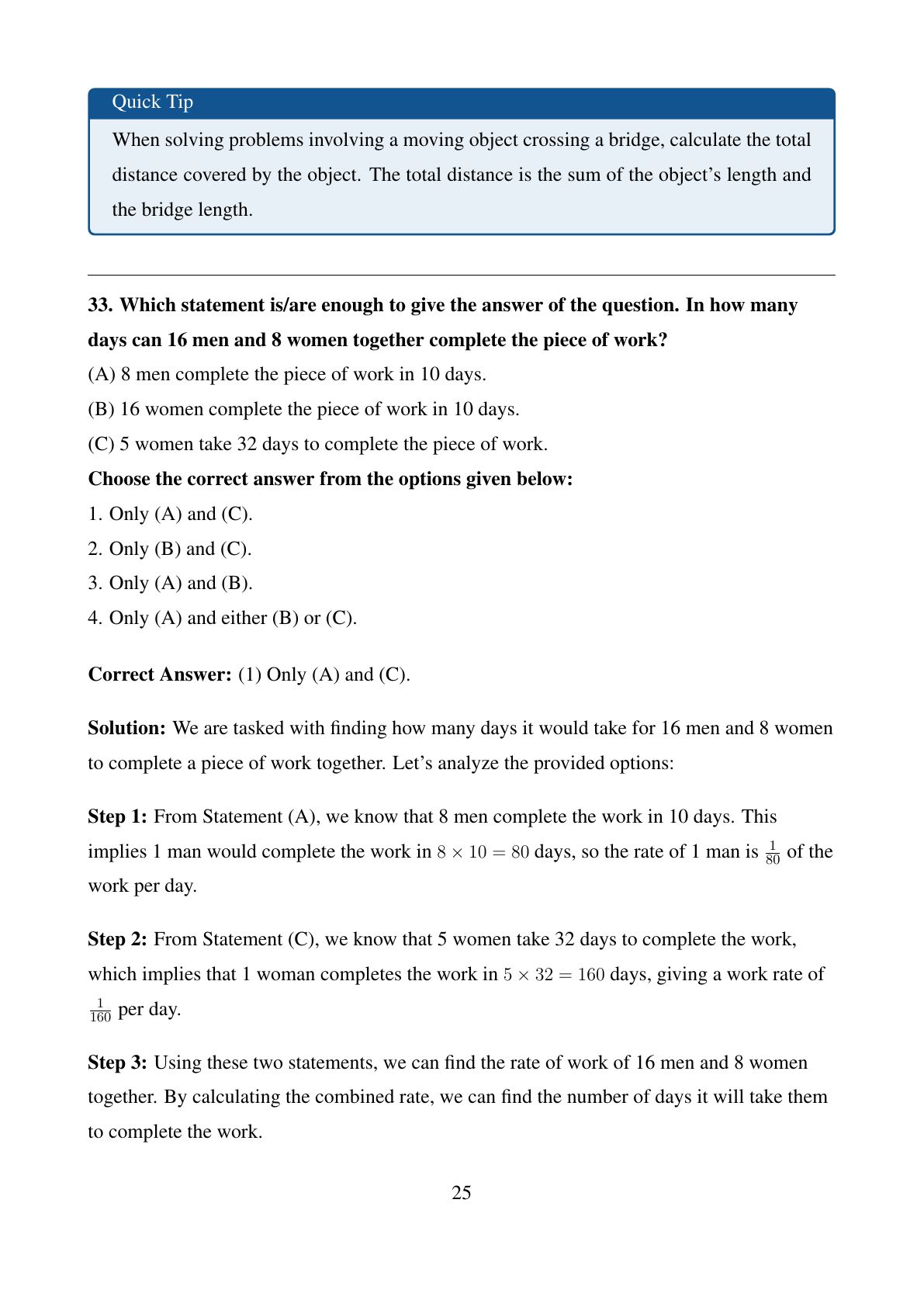 Quick Tip

When solving problems involving a moving object crossing a bridge, calculate the total distance covered by the object. The total distance is the sum of the object's length and the bridge length.

33. Which statement is/are enough to give the answer of the question. In how many days can 16 men and 8 women together complete the piece of work?

(A) 8 men complete the piece of work in 10 days.

(B) 16 women complete the piece of work in 10 days.

(C) 5 women take 32 days to complete the piece of work.

Choose the correct answer from the options given below:

1. Only (A) and (C).

2. Only (B) and (C).

3. Only (A) and (B).

4. Only (A) and either (B) or (C).

Correct Answer: (1) Only (A) and (C).

Solution: We are tasked with finding how many days it would take for 16 men and 8 women to complete a piece of work together. Let's analyze the provided options:

Step 1: From Statement (A), we know that 8 men complete the work in 10 days. This implies 1 man would complete the work in $8 \times 10 = 80$ days, so the rate of 1 man is $\frac{1}{80}$ of the work per day.

Step 2: From Statement (C), we know that 5 women take 32 days to complete the work, which implies that 1 woman completes the work in $5 \times 32 = 160$ days, giving a work rate of $\frac{1}{160}$ per day.

Step 3: Using these two statements, we can find the rate of work of 16 men and 8 women together. By calculating the combined rate, we can find the number of days it will take them to complete the work.

25